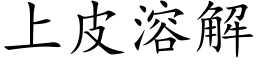 上皮溶解